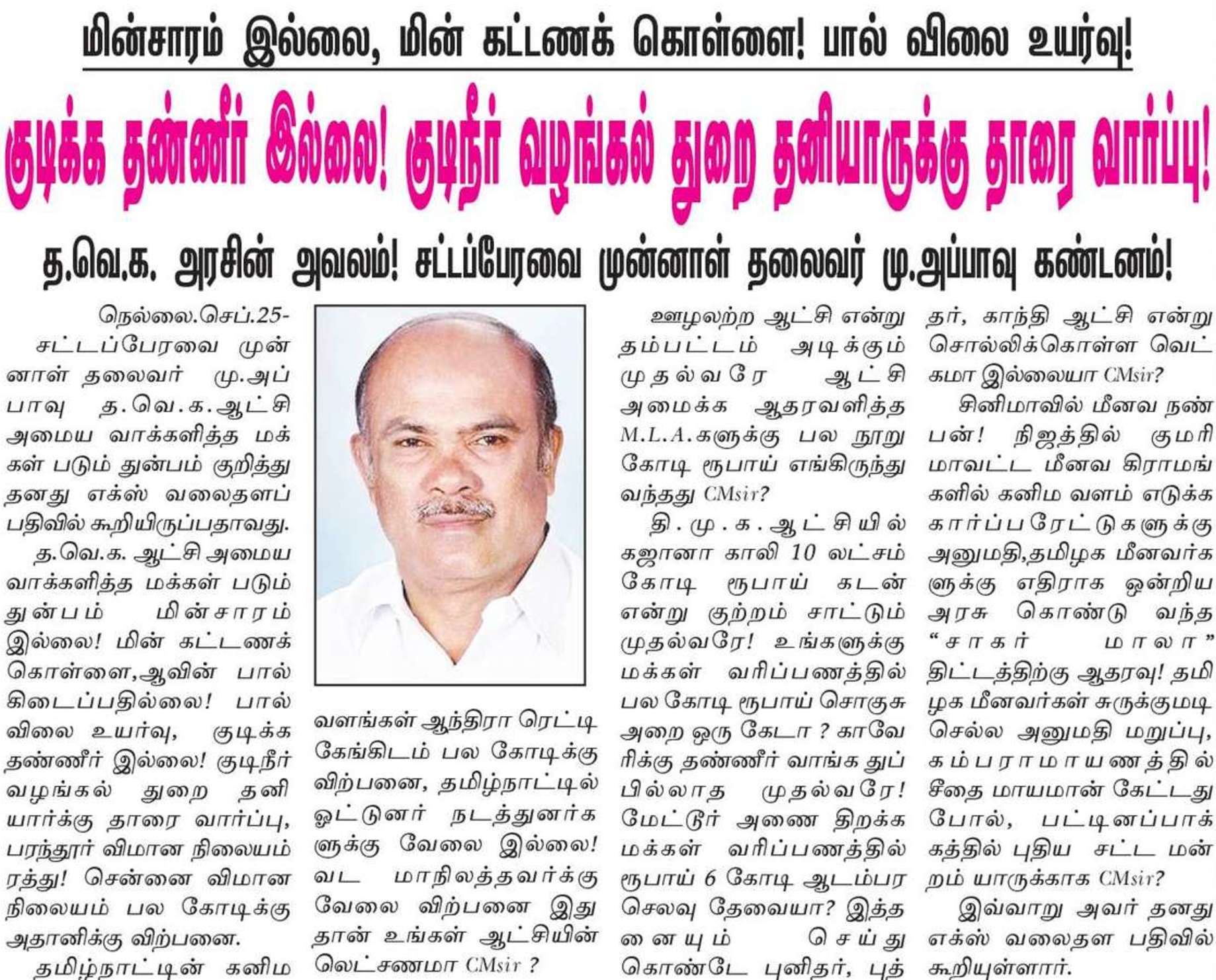 மின்சாரம் இல்லை, மின் கட்டணக் கொள்ளை! பால் விலை உயர்வு!

குடிக்க தண்ணீர் இல்லை! குடிநீர் வழங்கல் துறை தனியாருக்கு தாரை வார்ப்பு!

த.வெ.க. அரசின் அவலம்! சட்டப்பேரவை முன்னாள் தலைவர் மு.அப்பாவு கண்டனம்!

நெல்லை.செப்.25- சட்டப்பேரவை முன்னாள் தலைவர் மு.அப்பாவு த.வெ.க.ஆட்சி அமைய வாக்களித்த மக்கள் படும் துன்பம் குறித்து தனது எக்ஸ் வலைதளப் பதிவில் கூறியிருப்பதாவது.

த.வெ.க. ஆட்சி அமைய வாக்களித்த மக்கள் படும் துன்பம் மின்சாரம் இல்லை! மின் கட்டணக் கொள்ளை,ஆவின் பால் கிடைப்பதில்லை! பால் விலை உயர்வு, குடிக்க தண்ணீர் இல்லை! குடிநீர் வழங்கல் துறை தனியார்க்கு தாரை வார்ப்பு, பரந்தூர் விமான நிலையம் ரத்து! சென்னை விமான நிலையம் பல கோடிக்கு அதானிக்கு விற்பனை.

தமிழ்நாட்டின் கனிம வளங்கள் ஆந்திரா ரெட்டி கேங்கிடம் பல கோடிக்கு விற்பனை, தமிழ்நாட்டில் ஓட்டுனர் நடத்துனர்களுக்கு வேலை இல்லை! வட மாநிலத்தவர்க்கு வேலை விற்பனை இது தான் உங்கள் ஆட்சியின் லெட்சணமா CMsir ?

ஊழலற்ற ஆட்சி என்று தம்பட்டம் அடிக்கும் முதல்வரே ஆட்சி அமைக்க ஆதரவளித்த M.L.A.களுக்கு பல நூறு கோடி ரூபாய் எங்கிருந்து வந்தது CMsir?

தி.மு.க.ஆட்சியில் கஜானா காலி 10 லட்சம் கோடி ரூபாய் கடன் என்று குற்றம் சாட்டும் முதல்வரே! உங்களுக்கு மக்கள் வரிப்பணத்தில் பல கோடி ரூபாய் சொகுசு அறை ஒரு கேடா ? காவேரிக்கு தண்ணீர் வாங்க துப்பில்லாத முதல்வரே! மேட்டூர் அணை திறக்க மக்கள் வரிப்பணத்தில் ரூபாய் 6 கோடி ஆடம்பர செலவு தேவையா? இத்தனையும் செய்து கொண்டே புனிதர், புத்தர், காந்தி ஆட்சி என்று சொல்லிக்கொள்ள வெட்கமா இல்லையா CMsir?

சினிமாவில் மீனவ நண்பன்! நிஜத்தில் குமரி மாவட்ட மீனவ கிராமங்களில் கனிம வளம் எடுக்க கார்ப்பரேட்டுகளுக்கு அனுமதி,தமிழக மீனவர்களுக்கு எதிராக ஒன்றிய அரசு கொண்டு வந்த "சாகர் மாலா" திட்டத்திற்கு ஆதரவு! தமிழக மீனவர்கள் சுருக்குமடி செல்ல அனுமதி மறுப்பு, கம்பராமாயணத்தில் சீதை மாயமான் கேட்டது போல், பட்டினப்பாக்கத்தில் புதிய சட்ட மன்றம் யாருக்காக CMsir?

இவ்வாறு அவர் தனது எக்ஸ் வலைதள பதிவில் கூறியுள்ளார்.